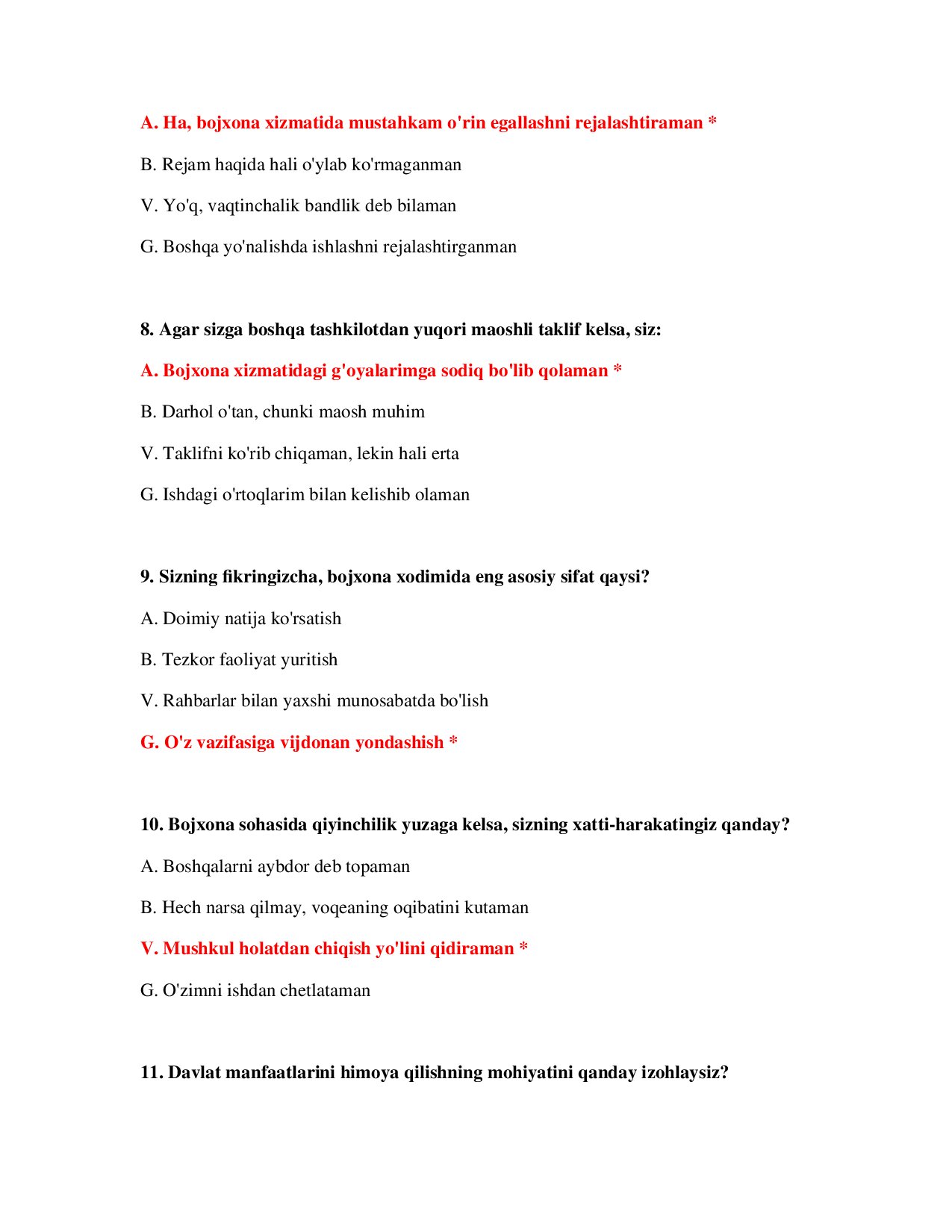 A. Ha, bojxona xizmatida mustahkam o'rin egallashni rejalashtiraman *

B. Rejam haqida hali o'ylab ko'rmaganman

V. Yo'q, vaqtinchalik bandlik deb bilaman

G. Boshqa yo'nalishda ishlashni rejalashtirganman

8. Agar sizga boshqa tashkilotdan yuqori maoshli taklif kelsa, siz:

A. Bojxona xizmatidagi g'oyalarimga sodiq bo'lib qolaman *

B. Darhol o'tan, chunki maosh muhim

V. Taklifni ko'rib chiqaman, lekin hali erta

G. Ishdagi o'rtoqlarim bilan kelishib olaman

9. Sizning fikringizcha, bojxona xodimida eng asosiy sifat qaysi?

A. Doimiy natija ko'rsatish

B. Tezkor faoliyat yuritish

V. Rahbarlar bilan yaxshi munosabatda bo'lish

G. O'z vazifasiga vijdonan yondashish *

10. Bojxona sohasida qiyinchilik yuzaga kelsa, sizning xatti-harakatingiz qanday?

A. Boshqalarni aybdor deb topaman

B. Hech narsa qilmay, voqeaning oqibatini kutaman

V. Mushkul holatdan chiqish yo'lini qidiraman *

G. O'zimni ishdan chetlataman

11. Davlat manfaatlarini himoya qilishning mohiyatini qanday izohlaysiz?